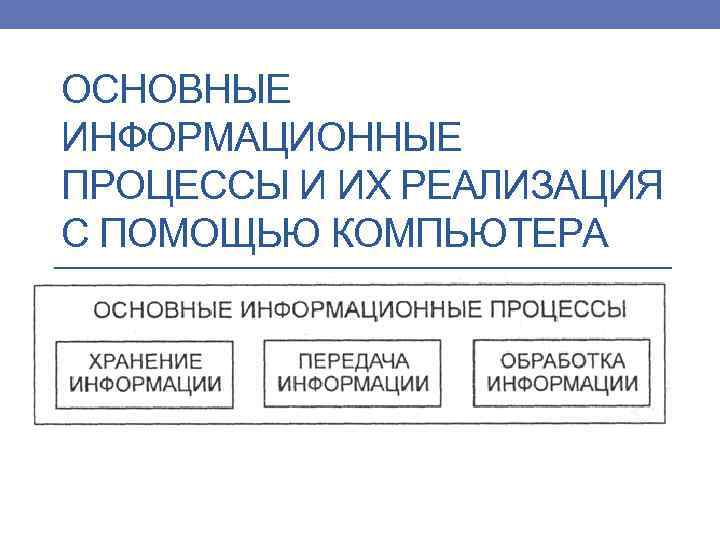 ОСНОВНЫЕ ИНФОРМАЦИОННЫЕ ПРОЦЕССЫ И ИХ РЕАЛИЗАЦИЯ С ПОМОЩЬЮ КОМПЬЮТЕРА

ОСНОВНЫЕ ИНФОРМАЦИОННЫЕ ПРОЦЕССЫ

ХРАНЕНИЕ ИНФОРМАЦИИ

ПЕРЕДАЧА ИНФОРМАЦИИ

ОБРАБОТКА ИНФОРМАЦИИ